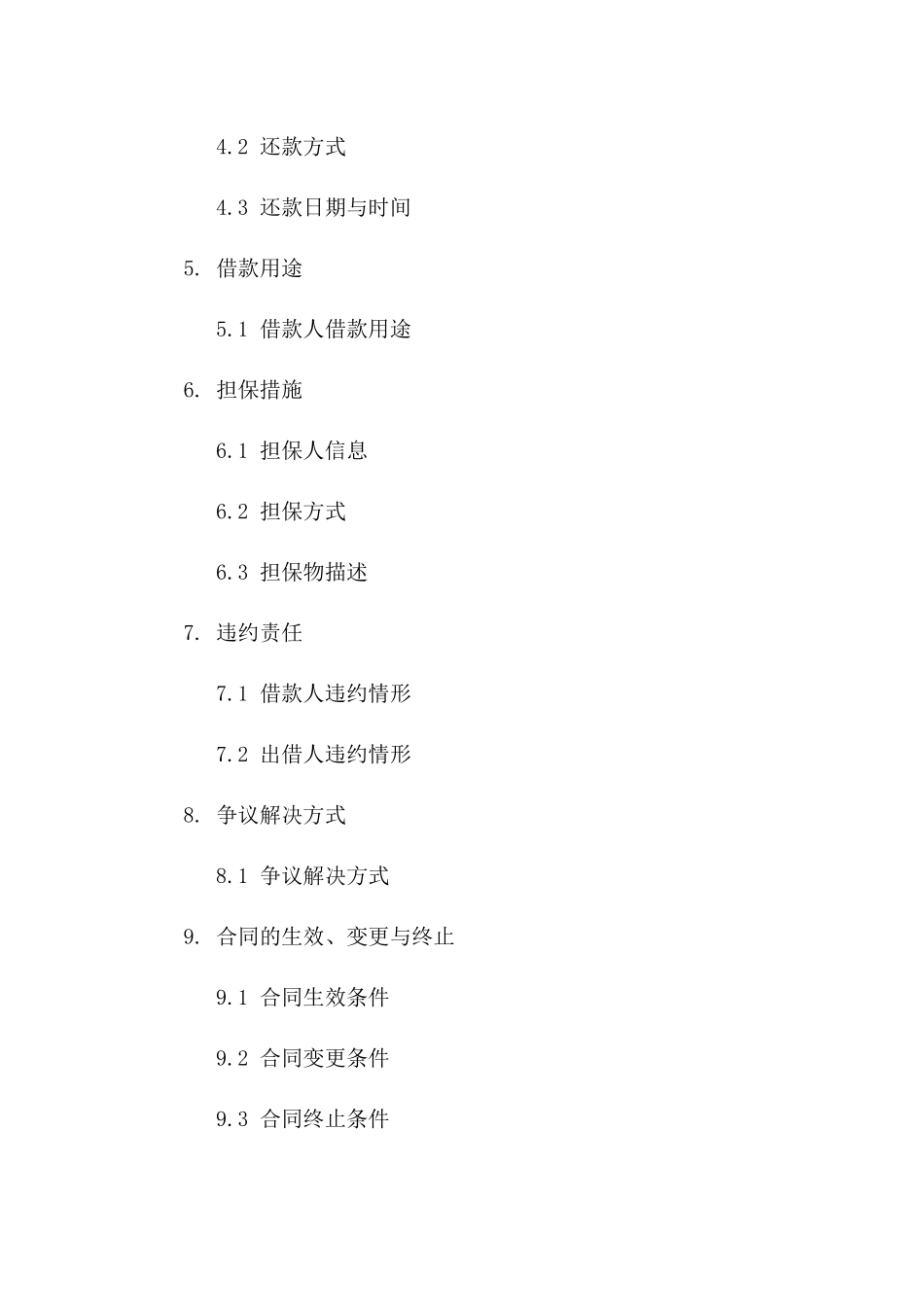 4.2 还款方式

4.3 还款日期与时间

5. 借款用途

5.1 借款人借款用途

6. 担保措施

6.1 担保人信息

6.2 担保方式

6.3 担保物描述

7. 违约责任

7.1 借款人违约情形

7.2 出借人违约情形

8. 争议解决方式

8.1 争议解决方式

9. 合同的生效、变更与终止

9.1 合同生效条件

9.2 合同变更条件

9.3 合同终止条件